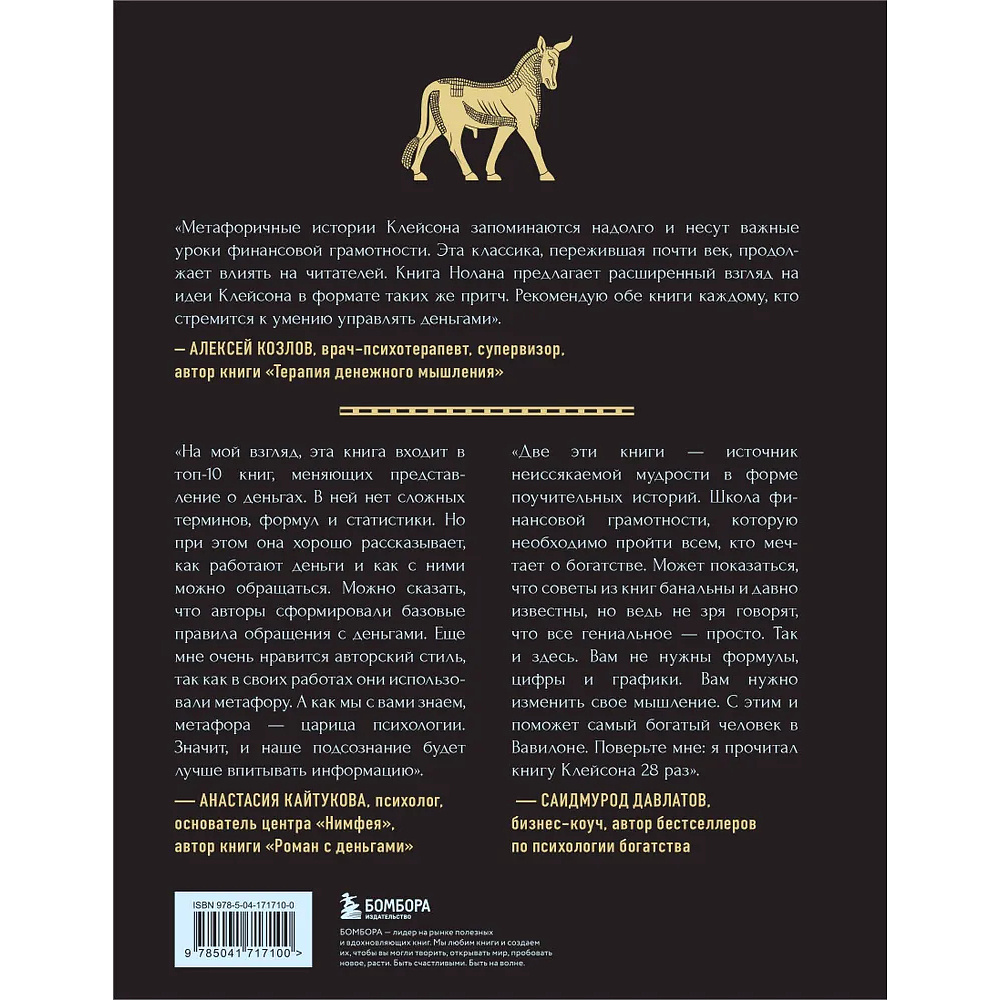 «Метафоричные истории Клейсона запоминаются надолго и несут важные уроки финансовой грамотности. Эта классика, пережившая почти век, продолжает влиять на читателей. Книга Нолана предлагает расширенный взгляд на идеи Клейсона в формате таких же притч. Рекомендую обе книги каждому, кто стремится к умению управлять деньгами».

— АЛЕКСЕЙ КОЗЛОВ, врач-психотерапевт, супервизор, автор книги «Терапия денежного мышления»

«На мой взгляд, эта книга входит в топ-10 книг, меняющих представление о деньгах. В ней нет сложных терминов, формул и статистики. Но при этом она хорошо рассказывает, как работают деньги и как с ними можно обращаться. Можно сказать, что авторы сформировали базовые правила обращения с деньгами. Еще мне очень нравится авторский стиль, так как в своих работах они использовали метафору. А как мы с вами знаем, метафора — царица психологии. Значит, и наше подсознание будет лучше впитывать информацию».

— АНАСТАСИЯ КАЙТУКОВА, психолог, основатель центра «Нимфея», автор книги «Роман с деньгами»

«Две эти книги — источник неиссякаемой мудрости в форме поучительных историй. Школа финансовой грамотности, которую необходимо пройти всем, кто мечтает о богатстве. Может показаться, что советы из книг банальны и давно известны, но ведь не зря говорят, что все гениальное — просто. Так и здесь. Вам не нужны формулы, цифры и графики. Вам нужно изменить свое мышление. С этим и поможет самый богатый человек в Вавилоне. Поверьте мне: я прочитал книгу Клейсона 28 раз».

— САИДМУРОД ДАВЛАТОВ, бизнес-коуч, автор бестселлеров по психологии богатства

ISBN 978-5-04-171710-0
9 785041 717100 >

БОМБОРА ИЗДАТЕЛЬСТВО

БОМБОРА — лидер на рынке полезных и вдохновляющих книг. Мы любим книги и создаем их, чтобы вы могли творить, открывать мир, пробовать новое, расти. Быть счастливыми. Быть на волне.